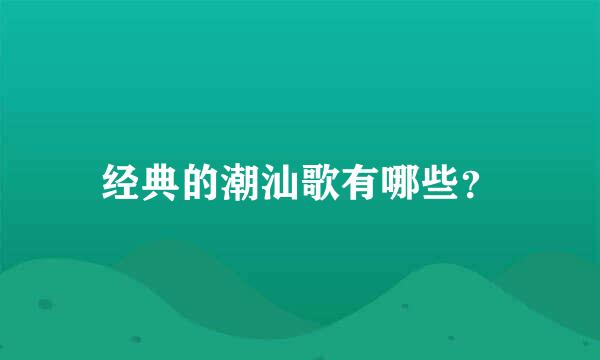 经典的潮汕歌有哪些?